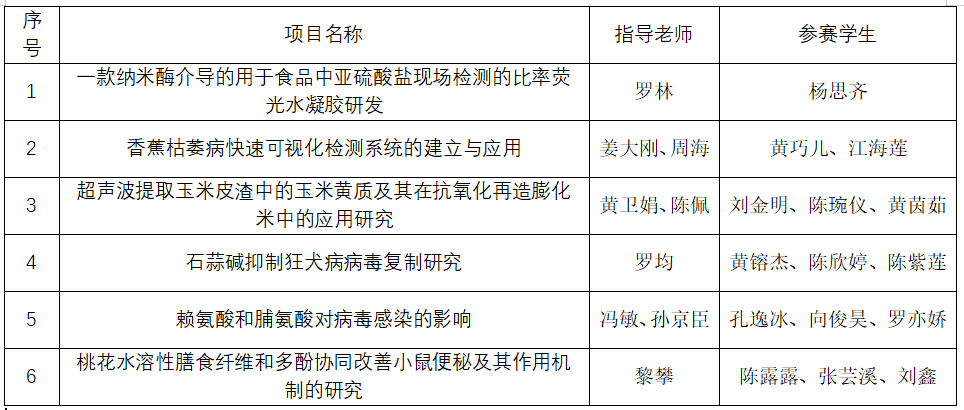 | 序号 | 项目名称 | 指导老师 | 参赛学生 |
|---|---|---|---|
| 1 | 一款纳米酶介导的用于食品中亚硫酸盐现场检测的比率荧光水凝胶研发 | 罗林 | 杨思齐 |
| 2 | 香蕉枯萎病快速可视化检测系统的建立与应用 | 姜大刚、周海 | 黄巧儿、江海莲 |
| 3 | 超声波提取玉米皮渣中的玉米黄质及其在抗氧化再造膨化米中的应用研究 | 黄卫娟、陈佩 | 刘金明、陈琬仪、黄茵茹 |
| 4 | 石蒜碱抑制狂犬病病毒复制研究 | 罗均 | 黄镕杰、陈欣婷、陈紫莲 |
| 5 | 赖氨酸和脯氨酸对病毒感染的影响 | 冯敏、孙京臣 | 孔逸冰、向俊昊、罗亦娇 |
| 6 | 桃花水溶性膳食纤维和多酚协同改善小鼠便秘及其作用机制的研究 | 黎攀 | 陈露露、张芸溪、刘鑫 |